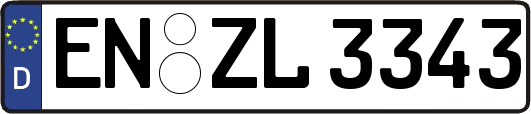 D EN ZL 3343